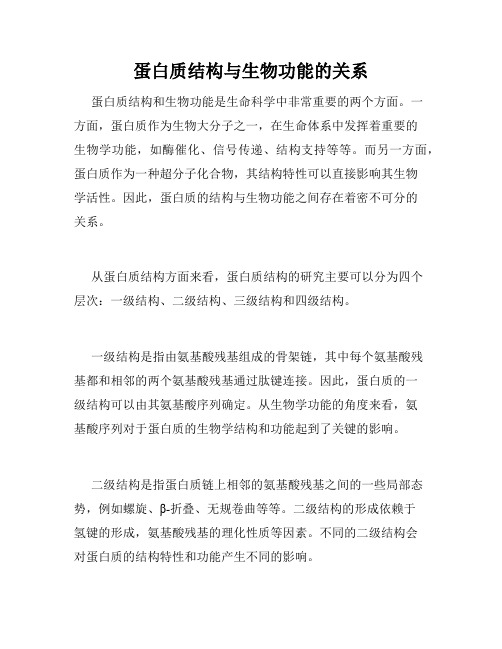 蛋白质结构与生物功能的关系

蛋白质结构和生物功能是生命科学中非常重要的两个方面。一方面，蛋白质作为生物大分子之一，在生命体系中发挥着重要的生物学功能，如酶催化、信号传递、结构支持等等。而另一方面，蛋白质作为一种超分子化合物，其结构特性可以直接影响其生物学活性。因此，蛋白质的结构与生物功能之间存在着密不可分的关系。

从蛋白质结构方面来看，蛋白质结构的研究主要可以分为四个层次：一级结构、二级结构、三级结构和四级结构。

一级结构是指由氨基酸残基组成的骨架链，其中每个氨基酸残基都和相邻的两个氨基酸残基通过肽键连接。因此，蛋白质的一级结构可以由其氨基酸序列确定。从生物学功能的角度来看，氨基酸序列对于蛋白质的生物学结构和功能起到了关键的影响。

二级结构是指蛋白质链上相邻的氨基酸残基之间的一些局部态势，例如螺旋、β-折叠、无规卷曲等等。二级结构的形成依赖于氢键的形成，氨基酸残基的理化性质等因素。不同的二级结构会对蛋白质的结构特性和功能产生不同的影响。